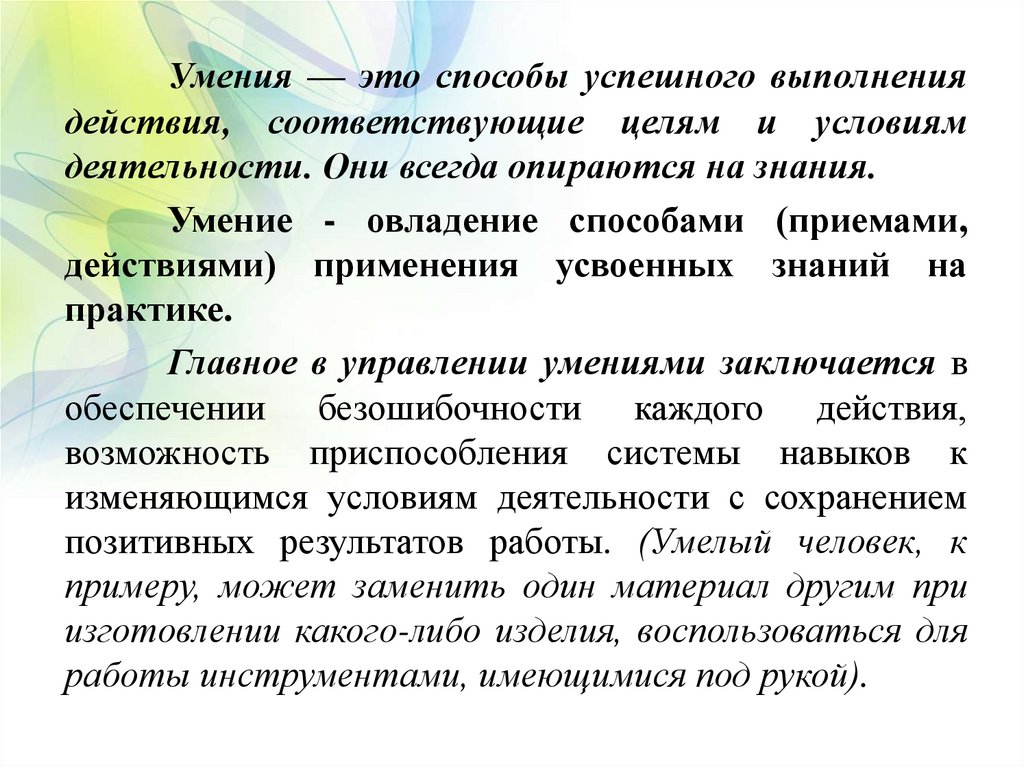 Умения — это способы успешного выполнения действия, соответствующие целям и условиям деятельности. Они всегда опираются на знания.

Умение - овладение способами (приемами, действиями) применения усвоенных знаний на практике.

Главное в управлении умениями заключается в обеспечении безошибочности каждого действия, возможность приспособления системы навыков к изменяющимся условиям деятельности с сохранением позитивных результатов работы. (Умелый человек, к примеру, может заменить один материал другим при изготовлении какого-либо изделия, воспользоваться для работы инструментами, имеющимися под рукой).